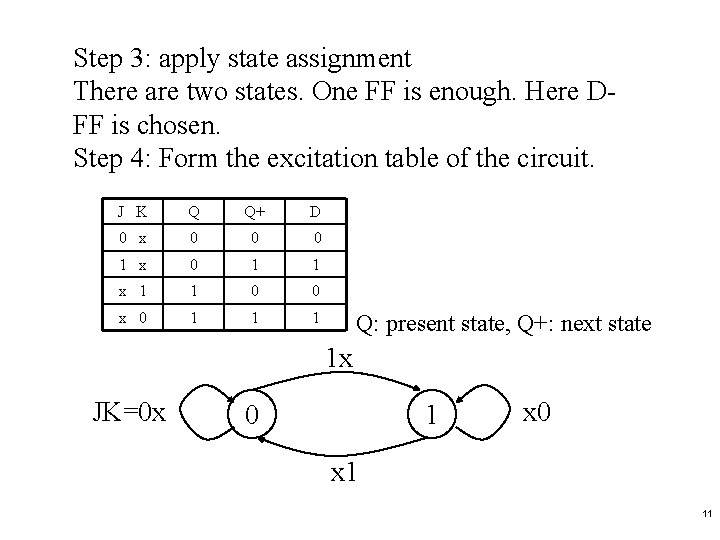 Step 3: apply state assignment
There are two states. One FF is enough. Here D-FF is chosen.
Step 4: Form the excitation table of the circuit.

| J K | Q | Q+ | D |
|---|---|---|---|
| 0 x | 0 | 0 | 0 |
| 1 x | 0 | 1 | 1 |
| x 1 | 1 | 0 | 0 |
| x 0 | 1 | 1 | 1 |

Q: present state, Q+: next state

1x

JK=0x

0

1

x0

x1

11